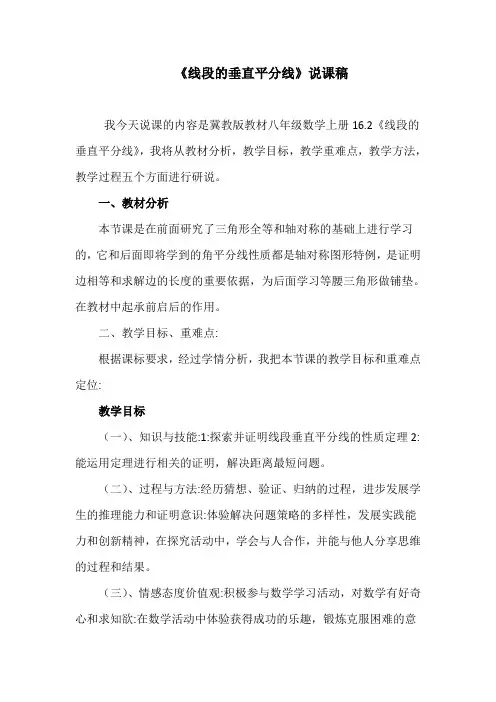 《线段的垂直平分线》说课稿

我今天说课的内容是冀教版教材八年级数学上册 16.2《线段的垂直平分线》，我将从教材分析，教学目标，教学重难点，教学方法，教学过程五个方面进行研说。

一、教材分析

本节课是在前面研究了三角形全等和轴对称的基础上进行学习的，它和后面即将学到的角平分线性质都是轴对称图形特例，是证明边相等和求解边的长度的重要依据，为后面学习等腰三角形做铺垫。在教材中起承前启后的作用。

二、教学目标、重难点:

根据课标要求，经过学情分析，我把本节课的教学目标和重难点定位:

教学目标

（一）、知识与技能:1:探索并证明线段垂直平分线的性质定理 2:能运用定理进行相关的证明，解决距离最短问题。

（二）、过程与方法:经历猜想、验证、归纳的过程，进步发展学生的推理能力和证明意识:体验解决问题策略的多样性，发展实践能力和创新精神，在探究活动中，学会与人合作，并能与他人分享思维的过程和结果。

（三）、情感态度价值观:积极参与数学学习活动，对数学有好奇心和求知欲:在数学活动中体验获得成功的乐趣，锻炼克服困难的意